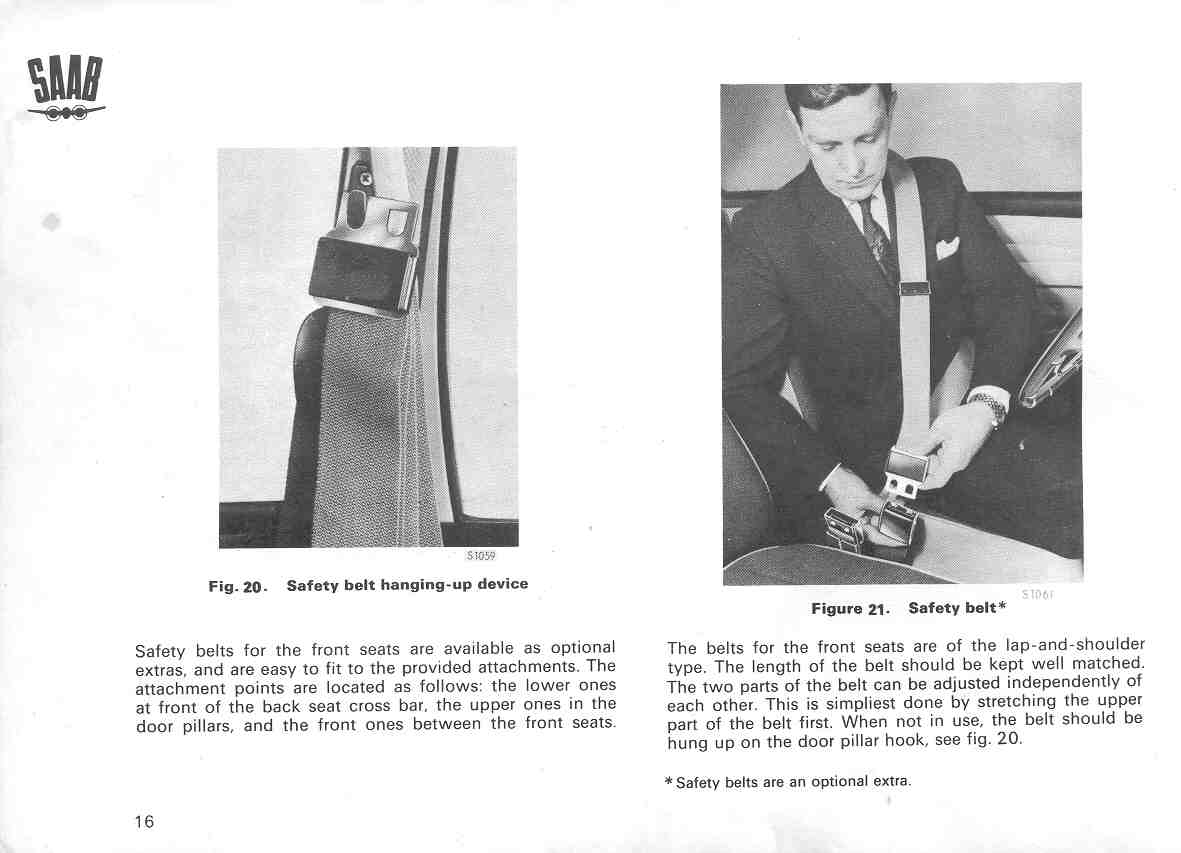 SAAB

S1059

Fig. 20. Safety belt hanging-up device

Safety belts for the front seats are available as optional extras, and are easy to fit to the provided attachments. The attachment points are located as follows: the lower ones at front of the back seat cross bar, the upper ones in the door pillars, and the front ones between the front seats.

16

S1061

Figure 21. Safety belt*

The belts for the front seats are of the lap-and-shoulder type. The length of the belt should be kept well matched. The two parts of the belt can be adjusted independently of each other. This is simpliest done by stretching the upper part of the belt first. When not in use, the belt should be hung up on the door pillar hook, see fig. 20.

* Safety belts are an optional extra.